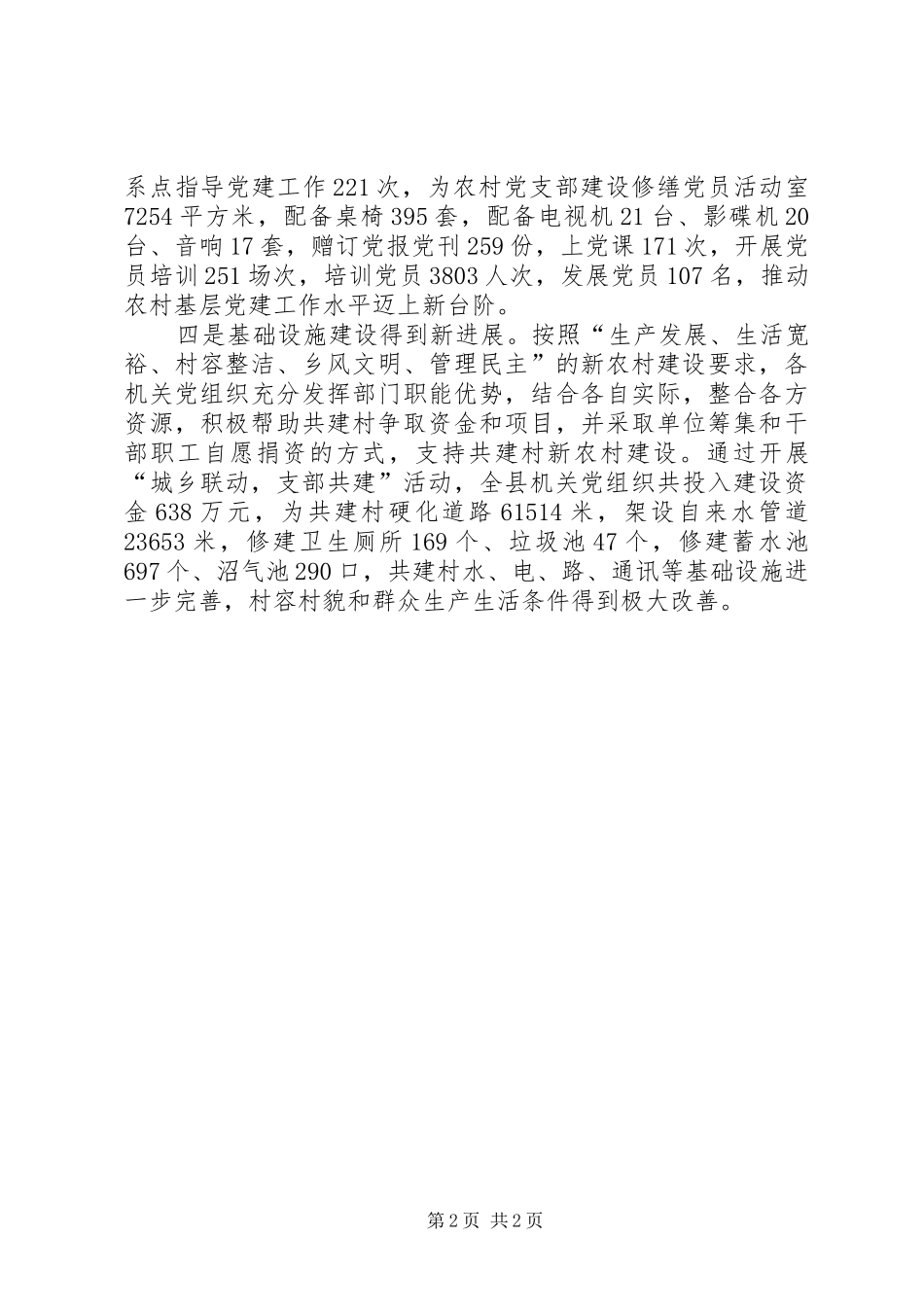 系点指导党建工作221次，为农村党支部建设修缮党员活动室7254平方米，配备桌椅395套，配备电视机21台、影碟机20台、音响17套，赠订党报党刊259份，上党课171次，开展党员培训251场次，培训党员3803人次，发展党员107名，推动农村基层党建工作水平迈上新台阶。

四是基础设施建设得到新进展。按照“生产发展、生活宽裕、村容整洁、乡风文明、管理民主”的新农村建设要求，各机关党组织充分发挥部门职能优势，结合各自实际，整合各方资源，积极帮助共建村争取资金和项目，并采取单位筹集和干部职工自愿捐资的方式，支持共建村新农村建设。通过开展“城乡联动，支部共建”活动，全县机关党组织共投入建设资金638万元，为共建村硬化道路61514米，架设自来水管道23653米，修建卫生厕所169个、垃圾池47个，修建蓄水池697个、沼气池290口，共建村水、电、路、通讯等基础设施进一步完善，村容村貌和群众生产生活条件得到极大改善。

第2页 共2页